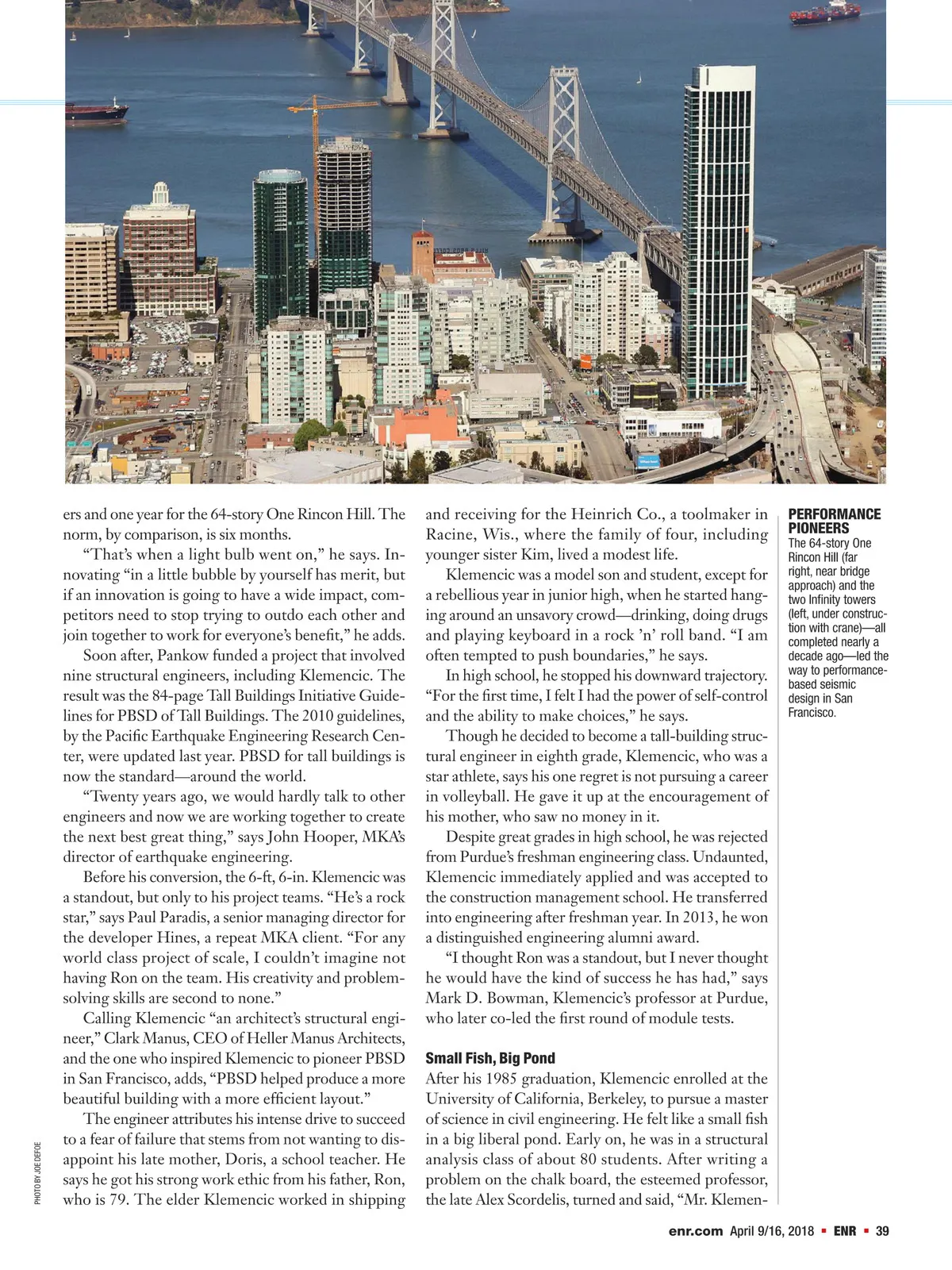 ers and one year for the 64-story One Rincon Hill. The norm, by comparison, is six months.

"That's when a light bulb went on," he says. Innovating "in a little bubble by yourself has merit, but if an innovation is going to have a wide impact, competitors need to stop trying to outdo each other and join together to work for everyone's benefit," he adds.

Soon after, Pankow funded a project that involved nine structural engineers, including Klemencic. The result was the 84-page Tall Buildings Initiative Guidelines for PBSD of Tall Buildings. The 2010 guidelines, by the Pacific Earthquake Engineering Research Center, were updated last year. PBSD for tall buildings is now the standard—around the world.

"Twenty years ago, we would hardly talk to other engineers and now we are working together to create the next best great thing," says John Hooper, MKA's director of earthquake engineering.

Before his conversion, the 6-ft, 6-in. Klemencic was a standout, but only to his project teams. "He's a rock star," says Paul Paradis, a senior managing director for the developer Hines, a repeat MKA client. "For any world class project of scale, I couldn't imagine not having Ron on the team. His creativity and problem-solving skills are second to none."

Calling Klemencic "an architect's structural engineer," Clark Manus, CEO of Heller Manus Architects, and the one who inspired Klemencic to pioneer PBSD in San Francisco, adds, "PBSD helped produce a more beautiful building with a more efficient layout."

The engineer attributes his intense drive to succeed to a fear of failure that stems from not wanting to disappoint his late mother, Doris, a school teacher. He says he got his strong work ethic from his father, Ron, who is 79. The elder Klemencic worked in shipping and receiving for the Heinrich Co., a toolmaker in Racine, Wis., where the family of four, including younger sister Kim, lived a modest life.

Klemencic was a model son and student, except for a rebellious year in junior high, when he started hanging around an unsavory crowd—drinking, doing drugs and playing keyboard in a rock 'n' roll band. "I am often tempted to push boundaries," he says.

In high school, he stopped his downward trajectory. "For the first time, I felt I had the power of self-control and the ability to make choices," he says.

Though he decided to become a tall-building structural engineer in eighth grade, Klemencic, who was a star athlete, says his one regret is not pursuing a career in volleyball. He gave it up at the encouragement of his mother, who saw no money in it.

Despite great grades in high school, he was rejected from Purdue's freshman engineering class. Undaunted, Klemencic immediately applied and was accepted to the construction management school. He transferred into engineering after freshman year. In 2013, he won a distinguished engineering alumni award.

"I thought Ron was a standout, but I never thought he would have the kind of success he has had," says Mark D. Bowman, Klemencic's professor at Purdue, who later co-led the first round of module tests.

Small Fish, Big Pond
After his 1985 graduation, Klemencic enrolled at the University of California, Berkeley, to pursue a master of science in civil engineering. He felt like a small fish in a big liberal pond. Early on, he was in a structural analysis class of about 80 students. After writing a problem on the chalk board, the esteemed professor, the late Alex Scordelis, turned and said, "Mr. Klemen-

PERFORMANCE PIONEERS
The 64-story One Rincon Hill (far right, near bridge approach) and the two Infinity towers (left, under construction with crane)—all completed nearly a decade ago—led the way to performance-based seismic design in San Francisco.

PHOTO BY JOE DEFOE

enr.com April 9/16, 2018 ▪ ENR ▪ 39